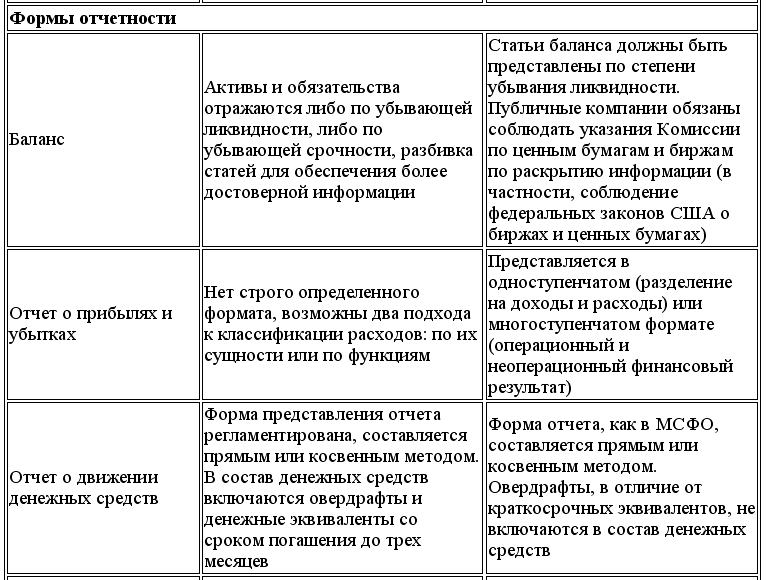 | Формы отчетности | | |
|---|---|---|
| Баланс | Активы и обязательства отражаются либо по убывающей ликвидности, либо по убывающей срочности, разбивка статей для обеспечения более достоверной информации | Статьи баланса должны быть представлены по степени убывания ликвидности. Публичные компании обязаны соблюдать указания Комиссии по ценным бумагам и биржам по раскрытию информации (в частности, соблюдение федеральных законов США о биржах и ценных бумагах) |
| Отчет о прибылях и убытках | Нет строго определенного формата, возможны два подхода к классификации расходов: по их сущности или по функциям | Представляется в одноступенчатом (разделение на доходы и расходы) или многоступенчатом формате (операционный и неоперационный финансовый результат) |
| Отчет о движении денежных средств | Форма представления отчета регламентирована, составляется прямым или косвенным методом. В состав денежных средств включаются овердрафты и денежные эквиваленты со сроком погашения до трех месяцев | Форма отчета, как в МСФО, составляется прямым или косвенным методом. Овердрафты, в отличие от краткосрочных эквивалентов, не включаются в состав денежных средств |